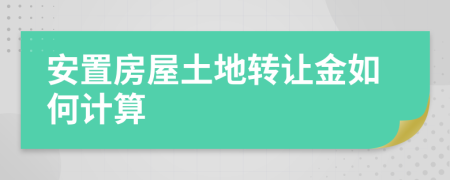 安置房屋土地转让金如何计算